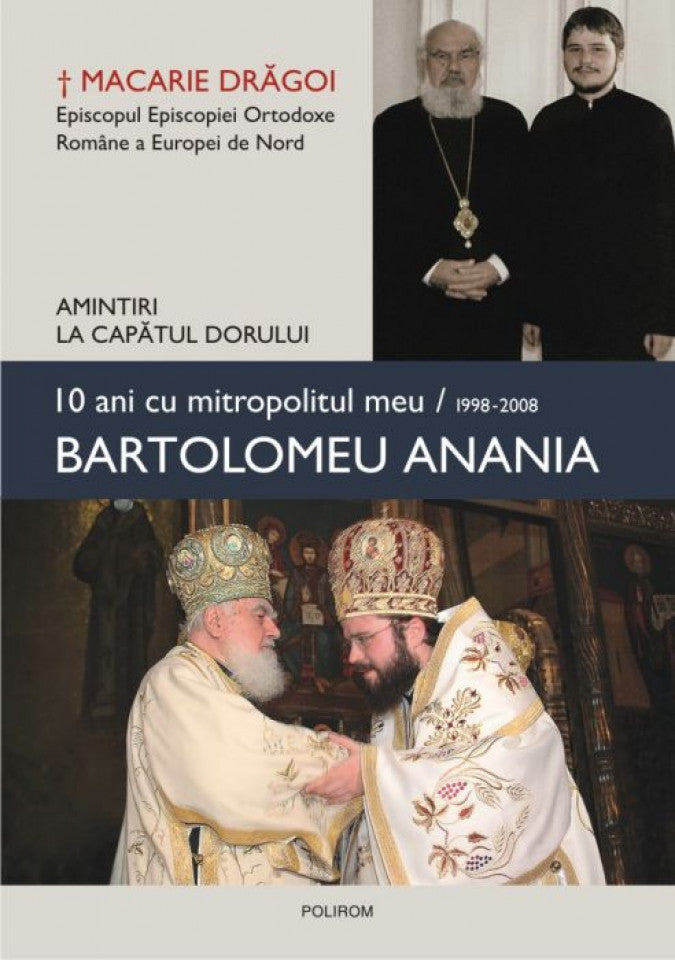 † MACARIE DRĂGOI
Episcopul Episcopiei Ortodoxe Române a Europei de Nord

AMINTIRI
LA CAPĂTUL DORULUI

10 ani cu mitropolitul meu / 1998-2008
BARTOLOMEU ANANIA

POLIROM